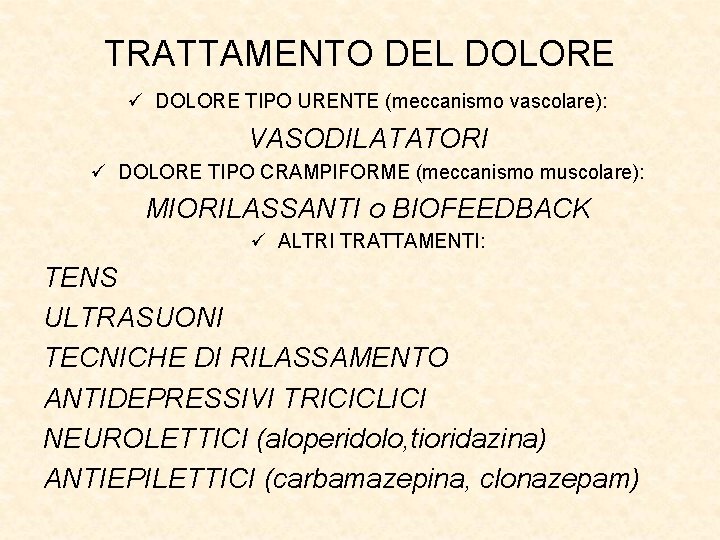 TRATTAMENTO DEL DOLORE

✓ DOLORE TIPO URENTE (meccanismo vascolare):

VASODILATATORI

✓ DOLORE TIPO CRAMPIFORME (meccanismo muscolare):

MIORILASSANTI o BIOFEEDBACK

✓ ALTRI TRATTAMENTI:

TENS

ULTRASUONI

TECNICHE DI RILASSAMENTO

ANTIDEPRESSIVI TRICICLICI

NEUROLETTICI (aloperidolo,tioridazina)

ANTIEPILETTICI (carbamazepina, clonazepam)